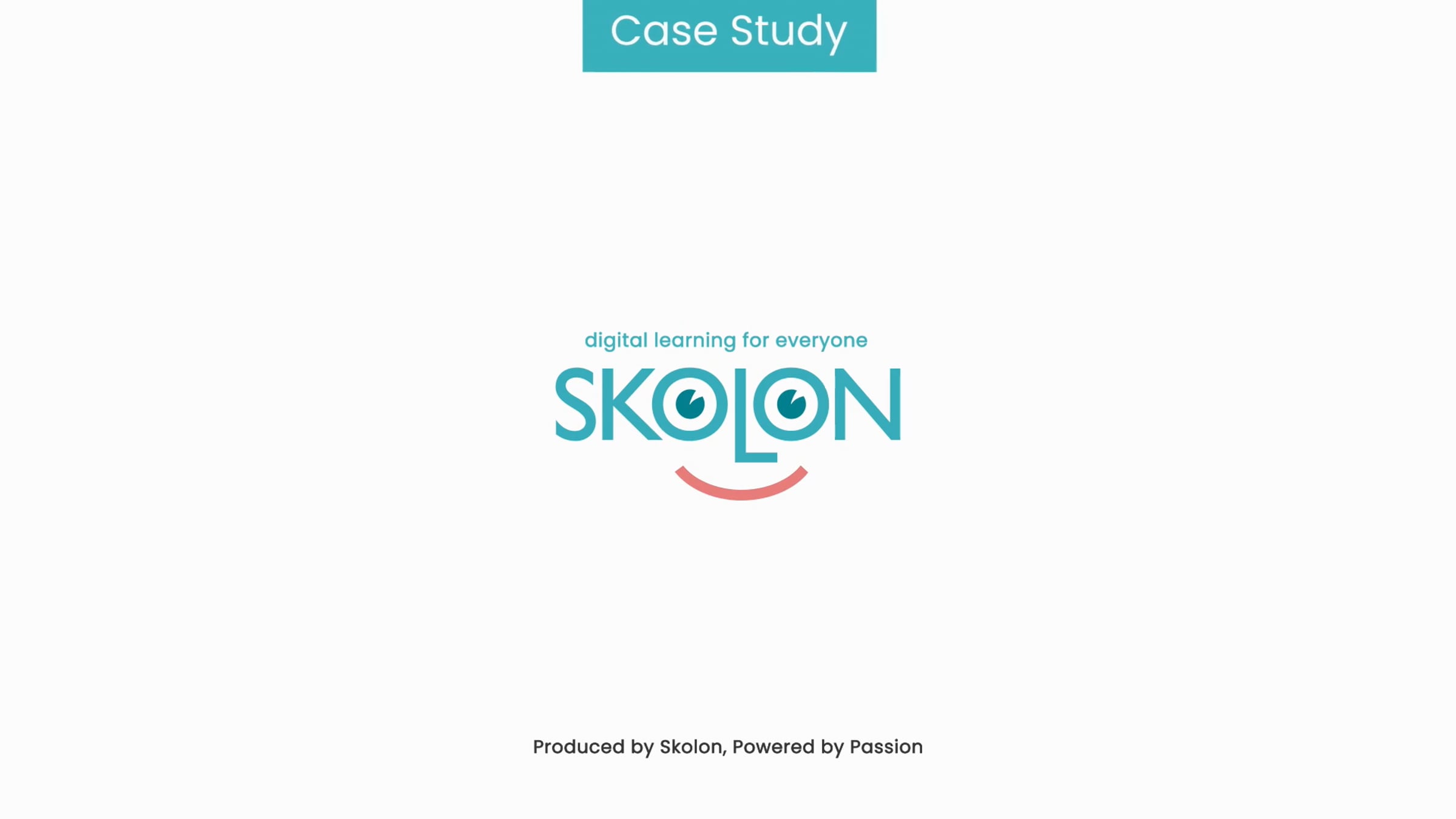 Case Study

digital learning for everyone

SKOLON

Produced by Skolon, Powered by Passion